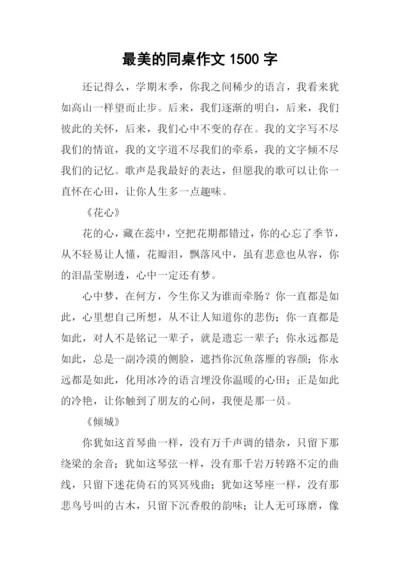 最美的同桌作文 1500 字

还记得么，学期末季，你我之间稀少的语言，我看来犹如高山一样望而止步。后来，我们逐渐的明白，后来，我们彼此的关怀，后来，我们心中不变的存在。我的文字写不尽我们的情谊，我的文字道不尽我们的牵系，我的文字倾不尽我们的记忆。歌声是我最好的表达，但愿我的歌可以让你一直怀在心田，让你人生多一点趣味。

《花心》

花的心，藏在蕊中，空把花期都错过，你的心忘了季节，从不轻易让人懂，花瓣泪，飘落风中，虽有悲意也从容，你的泪晶莹剔透，心中一定还有梦。

心中梦，在何方，今生你又为谁而牵肠？你一直都是如此，心里想自己所想，从不让人知道你的悲伤；你一直都是如此，对人不是铭记一辈子，就是遗忘一辈子；你永远都是如此，总是一副冷漠的侧脸，遮挡你沉鱼落雁的容颜；你永远都是如此，化用冰冷的语言埋没你温暖的心田；正是如此的冷艳，让你触到了朋友的心间，我便是那一员。

《倾城》

你犹如这首琴曲一样，没有万千声调的错杂，只留下那绕梁的余音；犹如这琴弦一样，没有那千岩万转路不定的曲线，只留下迷花倚石的冥冥残曲；犹如这琴座一样，没有那悲鸟号叫的古木，只留下沉香般的韵味；让人无可琢磨，像